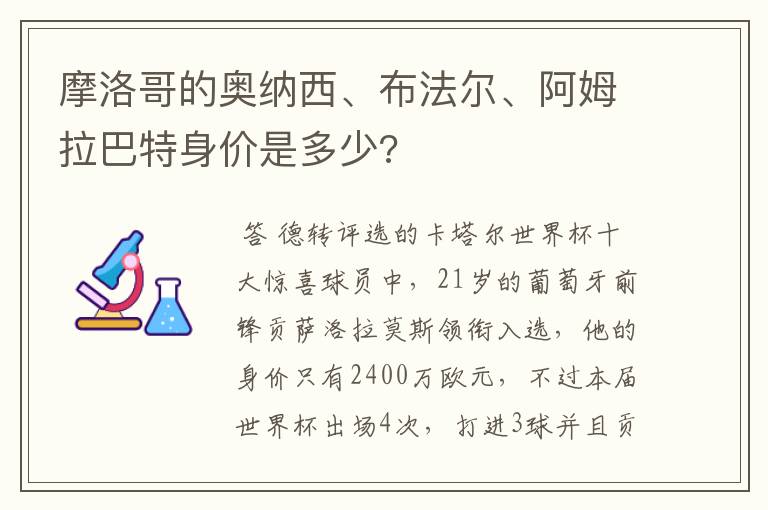 摩洛哥的奥纳西、布法尔、阿姆拉巴特身价是多少？

答 德转评选的卡塔尔世界杯十大惊喜球员中，21岁的葡萄牙前锋贡萨洛拉莫斯领衔入选，他的身价只有2400万欧元，不过本届世界杯出场4次，打进3球并且贡